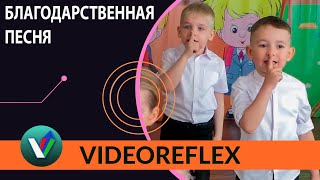 БЛАГОДАРСТВЕННАЯ ПЕСНЯ

VIDEOREFLEX